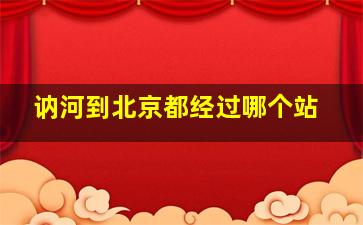 讷河到北京都经过哪个站